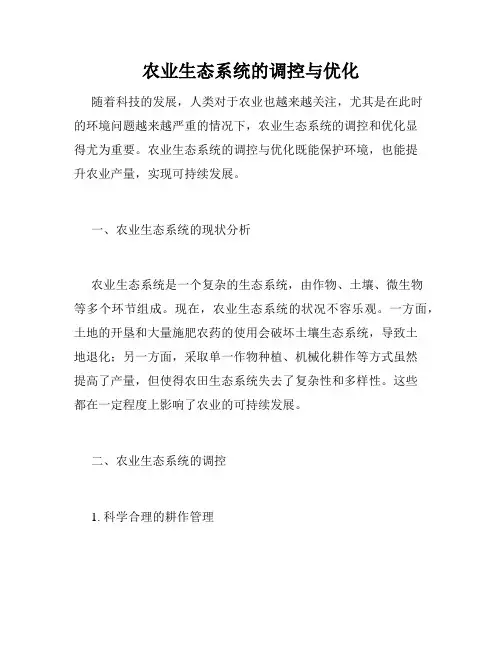 农业生态系统的调控与优化

随着科技的发展，人类对于农业也越来越关注，尤其是在此时的环境问题越来越严重的情况下，农业生态系统的调控和优化显得尤为重要。农业生态系统的调控与优化既能保护环境，也能提升农业产量，实现可持续发展。

一、农业生态系统的现状分析

农业生态系统是一个复杂的生态系统，由作物、土壤、微生物等多个环节组成。现在，农业生态系统的状况不容乐观。一方面，土地的开垦和大量施肥农药的使用会破坏土壤生态系统，导致土地退化；另一方面，采取单一作物种植、机械化耕作等方式虽然提高了产量，但使得农田生态系统失去了复杂性和多样性。这些都在一定程度上影响了农业的可持续发展。

二、农业生态系统的调控

1. 科学合理的耕作管理